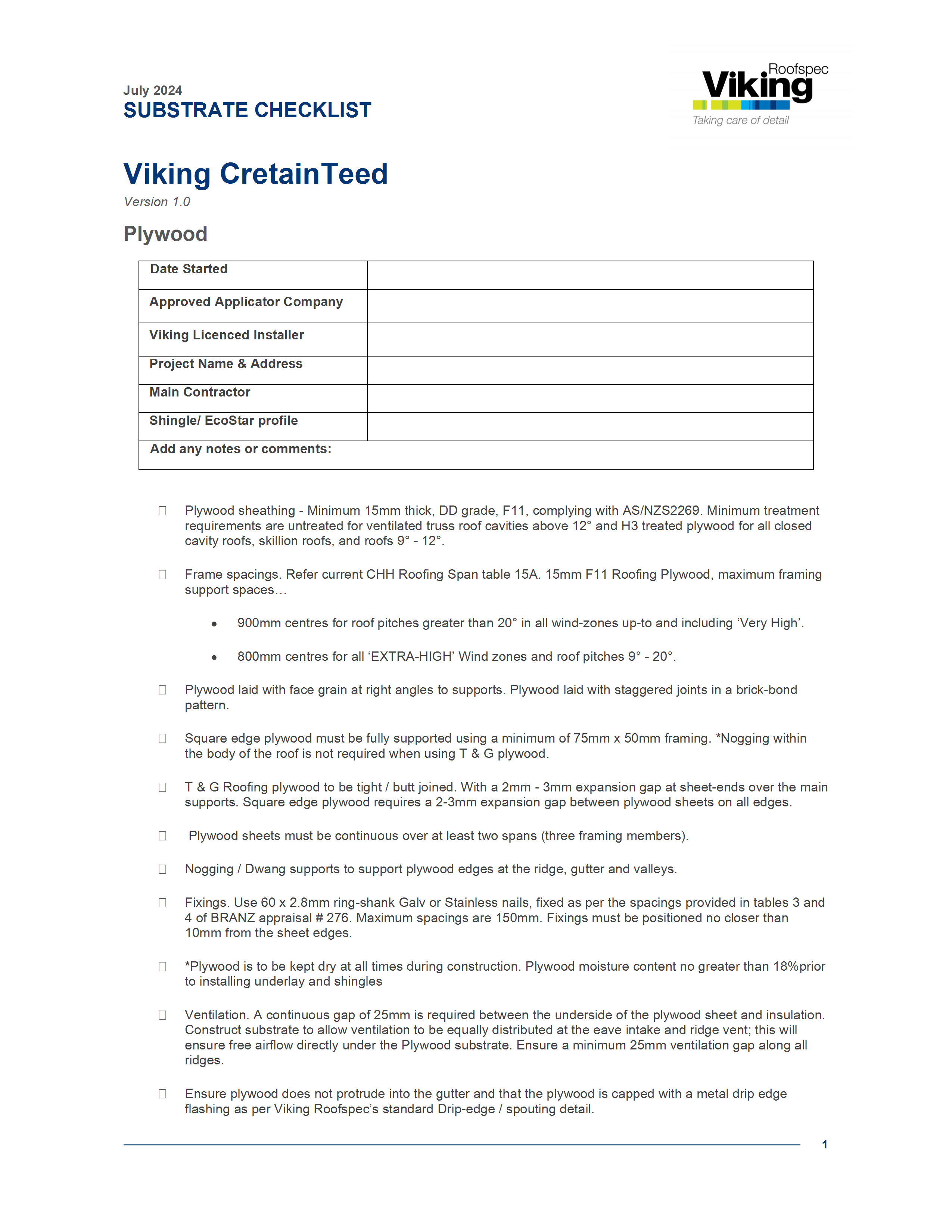 July 2024
SUBSTRATE CHECKLIST

Roofspec
Viking
Taking care of detail

Viking CretainTeed
Version 1.0

Plywood

Date Started
Approved Applicator Company
Viking Licenced Installer
Project Name & Address
Main Contractor
Shingle/ EcoStar profile
Add any notes or comments:

☐ Plywood sheathing - Minimum 15mm thick, DD grade, F11, complying with AS/NZS2269. Minimum treatment requirements are untreated for ventilated truss roof cavities above 12° and H3 treated plywood for all closed cavity roofs, skillion roofs, and roofs 9° - 12°.

☐ Frame spacings. Refer current CHH Roofing Span table 15A. 15mm F11 Roofing Plywood, maximum framing support spaces…

• 900mm centres for roof pitches greater than 20° in all wind-zones up-to and including 'Very High'.

• 800mm centres for all 'EXTRA-HIGH' Wind zones and roof pitches 9° - 20°.

☐ Plywood laid with face grain at right angles to supports. Plywood laid with staggered joints in a brick-bond pattern.

☐ Square edge plywood must be fully supported using a minimum of 75mm x 50mm framing. *Nogging within the body of the roof is not required when using T & G plywood.

☐ T & G Roofing plywood to be tight / butt joined. With a 2mm - 3mm expansion gap at sheet-ends over the main supports. Square edge plywood requires a 2-3mm expansion gap between plywood sheets on all edges.

☐ Plywood sheets must be continuous over at least two spans (three framing members).

☐ Nogging / Dwang supports to support plywood edges at the ridge, gutter and valleys.

☐ Fixings. Use 60 x 2.8mm ring-shank Galv or Stainless nails, fixed as per the spacings provided in tables 3 and 4 of BRANZ appraisal # 276. Maximum spacings are 150mm. Fixings must be positioned no closer than 10mm from the sheet edges.

☐ *Plywood is to be kept dry at all times during construction. Plywood moisture content no greater than 18%prior to installing underlay and shingles

☐ Ventilation. A continuous gap of 25mm is required between the underside of the plywood sheet and insulation. Construct substrate to allow ventilation to be equally distributed at the eave intake and ridge vent; this will ensure free airflow directly under the Plywood substrate. Ensure a minimum 25mm ventilation gap along all ridges.

☐ Ensure plywood does not protrude into the gutter and that the plywood is capped with a metal drip edge flashing as per Viking Roofspec's standard Drip-edge / spouting detail.

1